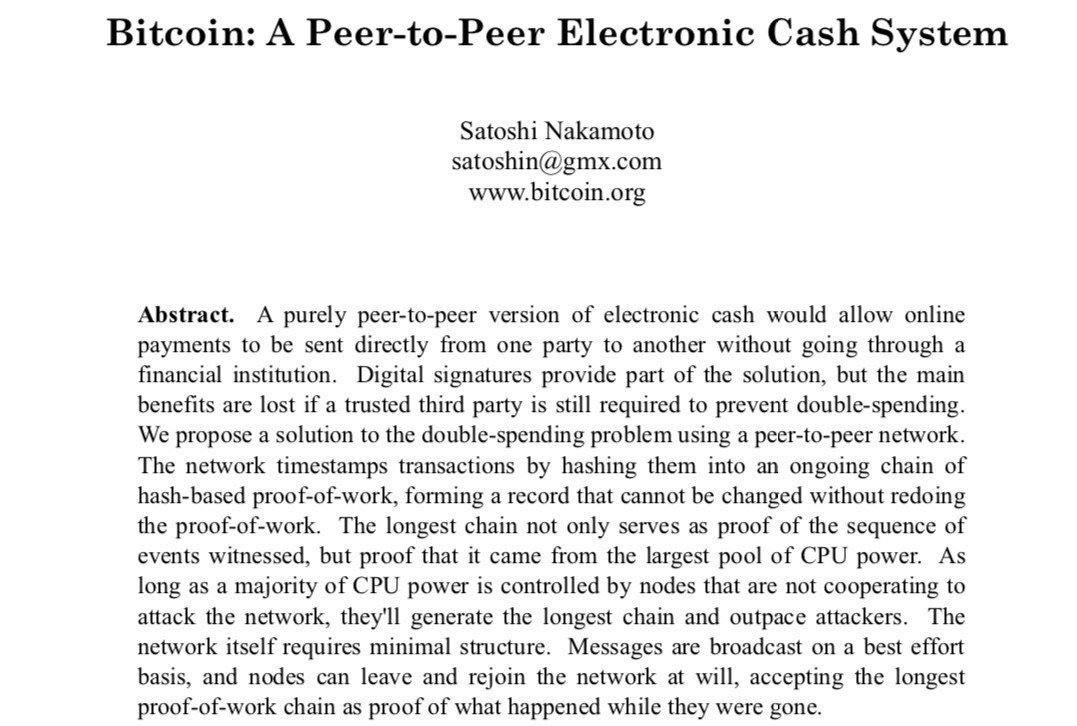 Bitcoin: A Peer-to-Peer Electronic Cash System

Satoshi Nakamoto
satoshin@gmx.com
www.bitcoin.org

Abstract. A purely peer-to-peer version of electronic cash would allow online payments to be sent directly from one party to another without going through a financial institution. Digital signatures provide part of the solution, but the main benefits are lost if a trusted third party is still required to prevent double-spending. We propose a solution to the double-spending problem using a peer-to-peer network. The network timestamps transactions by hashing them into an ongoing chain of hash-based proof-of-work, forming a record that cannot be changed without redoing the proof-of-work. The longest chain not only serves as proof of the sequence of events witnessed, but proof that it came from the largest pool of CPU power. As long as a majority of CPU power is controlled by nodes that are not cooperating to attack the network, they'll generate the longest chain and outpace attackers. The network itself requires minimal structure. Messages are broadcast on a best effort basis, and nodes can leave and rejoin the network at will, accepting the longest proof-of-work chain as proof of what happened while they were gone.